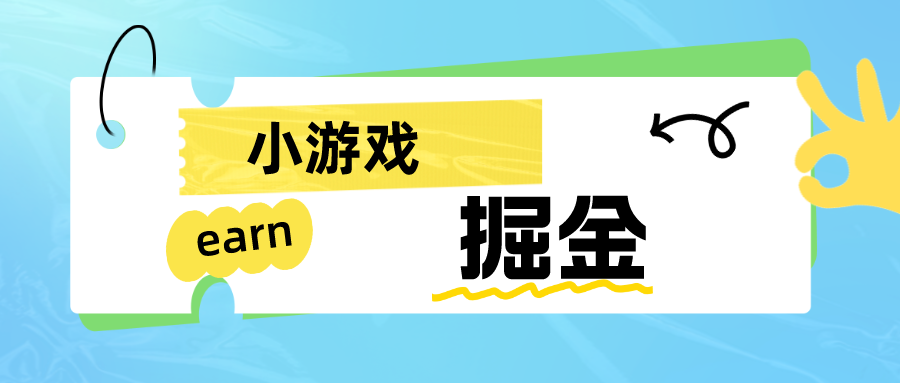 小游戏

earn

掘金